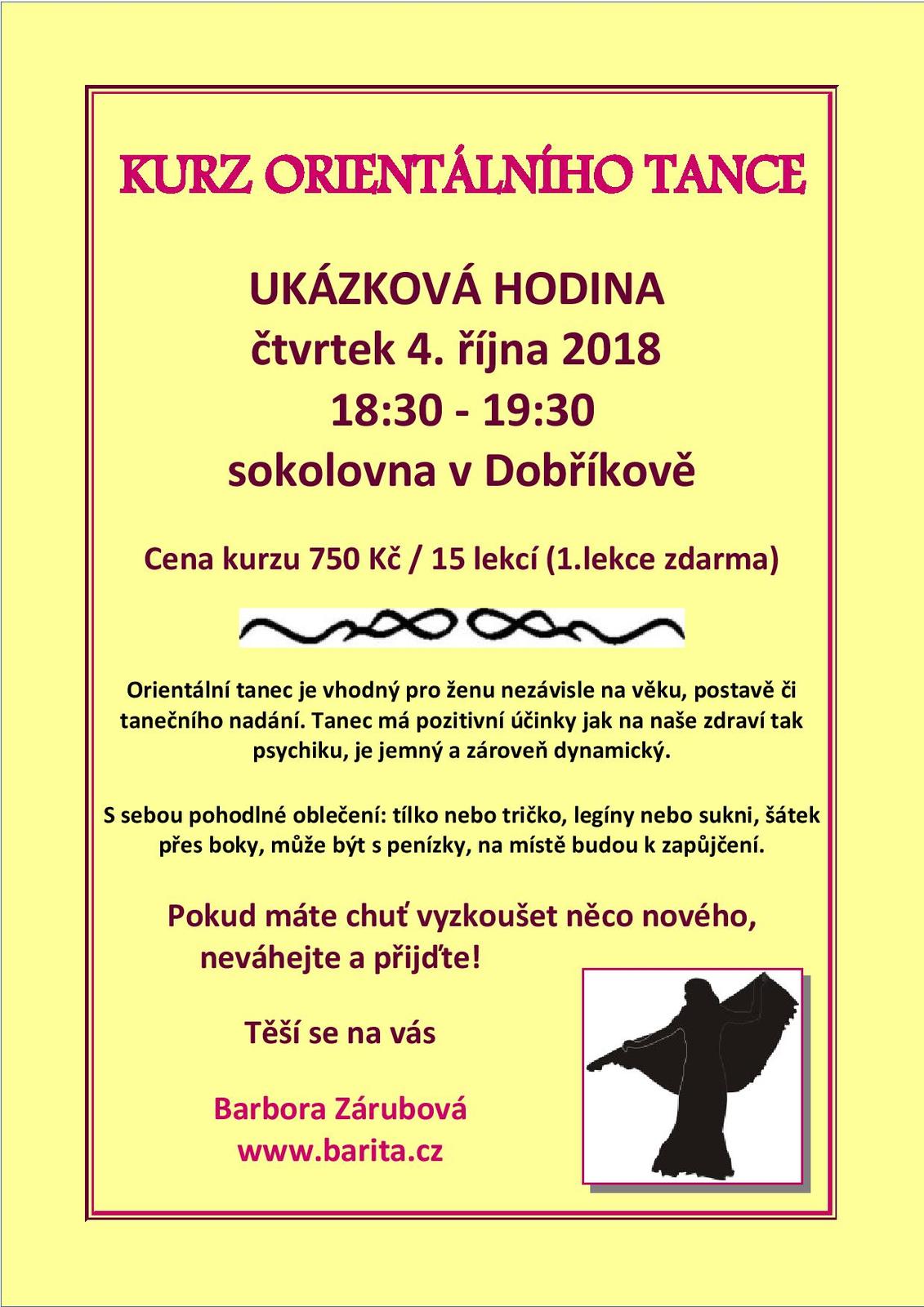 KURZ ORIENTÁLNÍHO TANCE

UKÁZKOVÁ HODINA
čtvrtek 4. října 2018
18:30 - 19:30
sokolovna v Dobříkově

Cena kurzu 750 Kč / 15 lekcí (1.lekce zdarma)

Orientální tanec je vhodný pro ženu nezávisle na věku, postavě či tanečního nadání. Tanec má pozitivní účinky jak na naše zdraví tak psychiku, je jemný a zároveň dynamický.

S sebou pohodlné oblečení: tílko nebo tričko, legíny nebo sukni, šátek přes boky, může být s penízky, na místě budou k zapůjčení.

Pokud máte chuť vyzkoušet něco nového, neváhejte a přijďte!

Těší se na vás

Barbora Zárubová
www.barita.cz